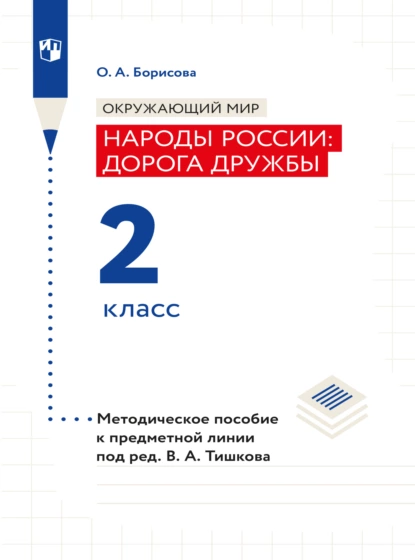 О. А. Борисова

ОКРУЖАЮЩИЙ МИР

НАРОДЫ РОССИИ: ДОРОГА ДРУЖБЫ

2 класс

Методическое пособие к предметной линии под ред. В. А. Тишкова